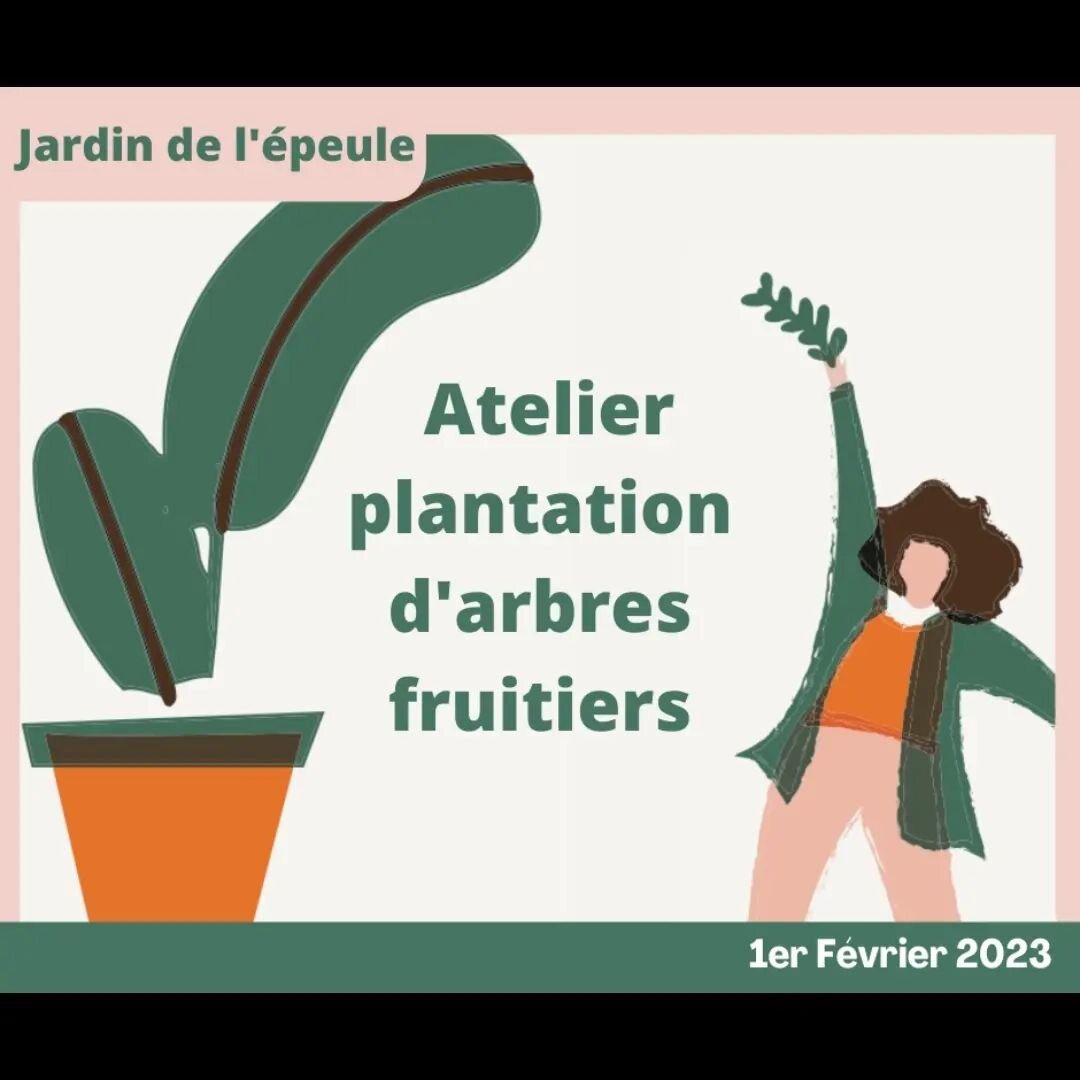 Jardin de l'épeule

Atelier plantation d'arbres fruitiers

1er Février 2023